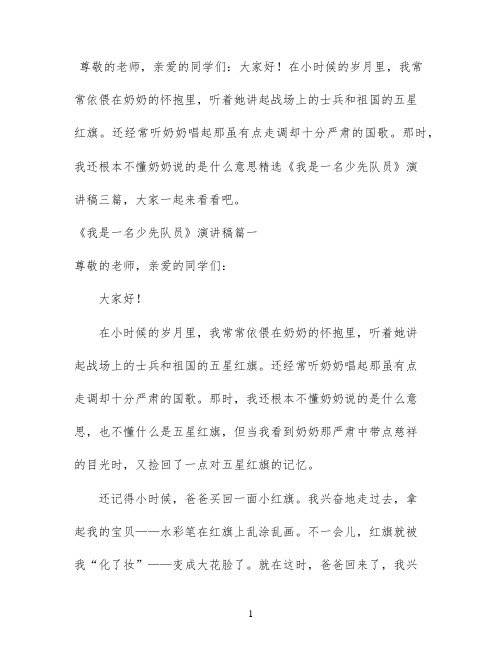 尊敬的老师，亲爱的同学们：大家好！在小时候的岁月里，我常常依偎在奶奶的怀抱里，听着她讲起战场上的士兵和祖国的五星红旗。还经常听奶奶唱起那虽有点走调却十分严肃的国歌。那时，我还根本不懂奶奶说的是什么意思精选《我是一名少先队员》演讲稿三篇，大家一起来看看吧。

《我是一名少先队员》演讲稿篇一

尊敬的老师，亲爱的同学们：

大家好！

在小时候的岁月里，我常常依偎在奶奶的怀抱里，听着她讲起战场上的士兵和祖国的五星红旗。还经常听奶奶唱起那虽有点走调却十分严肃的国歌。那时，我还根本不懂奶奶说的是什么意思，也不懂什么是五星红旗，但当我看到奶奶那严肃中带点慈祥的目光时，又捡回了一点对五星红旗的记忆。

还记得小时候，爸爸买回一面小红旗。我兴奋地走过去，拿起我的宝贝——水彩笔在红旗上乱涂乱画。不一会儿，红旗就被我“化了妆”——变成大花脸了。就在这时，爸爸回来了，我兴

1